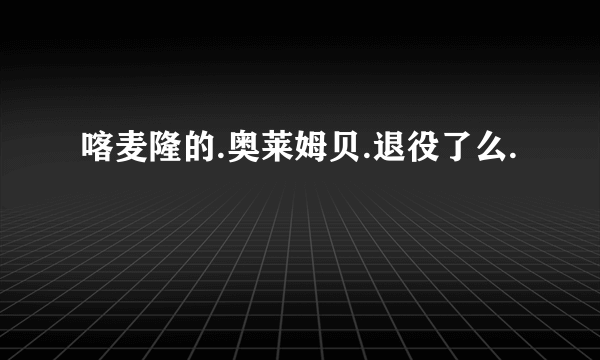 喀麦隆的.奥莱姆贝.退役了么.